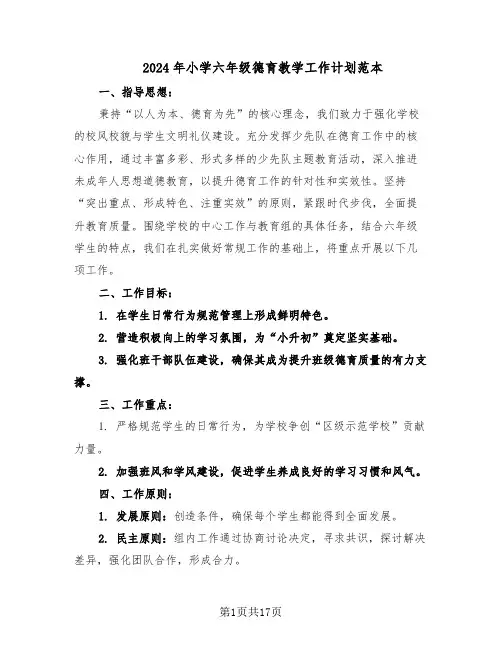 2024年小学六年级德育教学工作计划范本

一、指导思想：

秉持“以人为本、德育为先”的核心理念，我们致力于强化学校的校风校貌与学生文明礼仪建设。充分发挥少先队在德育工作中的核心作用，通过丰富多彩、形式多样的少先队主题教育活动，深入推进未成年人思想道德教育，以提升德育工作的针对性和实效性。坚持“突出重点、形成特色、注重实效”的原则，紧跟时代步伐，全面提升教育质量。围绕学校的中心工作与教育组的具体任务，结合六年级学生的特点，我们在扎实做好常规工作的基础上，将重点开展以下几项工作。

二、工作目标：

1. 在学生日常行为规范管理上形成鲜明特色。

2. 营造积极向上的学习氛围，为“小升初”奠定坚实基础。

3. 强化班干部队伍建设，确保其成为提升班级德育质量的有力支撑。

三、工作重点：

1. 严格规范学生的日常行为，为学校争创“区级示范学校”贡献力量。

2. 加强班风和学风建设，促进学生养成良好的学习习惯和风气。

四、工作原则：

1. 发展原则：创造条件，确保每个学生都能得到全面发展。

2. 民主原则：组内工作通过协商讨论决定，寻求共识，探讨解决差异，强化团队合作，形成合力。

第1页共17页